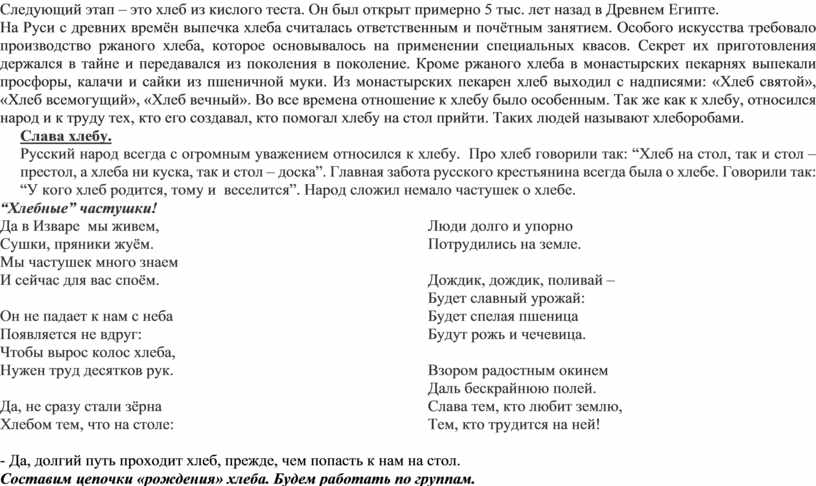 Следующий этап – это хлеб из кислого теста. Он был открыт примерно 5 тыс. лет назад в Древнем Египте.
На Руси с древних времён выпечка хлеба считалась ответственным и почётным занятием. Особого искусства требовало производство ржаного хлеба, которое основывалось на применении специальных квасов. Секрет их приготовления держался в тайне и передавался из поколения в поколение. Кроме ржаного хлеба в монастырских пекарнях выпекали просфоры, калачи и сайки из пшеничной муки. Из монастырских пекарен хлеб выходил с надписями: «Хлеб святой», «Хлеб всемогущий», «Хлеб вечный». Во все времена отношение к хлебу было особенным. Так же как к хлебу, относился народ и к труду тех, кто его создавал, кто помогал хлебу на стол прийти. Таких людей называют хлеборобами.

Слава хлебу.

Русский народ всегда с огромным уважением относился к хлебу. Про хлеб говорили так: “Хлеб на стол, так и стол – престол, а хлеба ни куска, так и стол – доска”. Главная забота русского крестьянина всегда была о хлебе. Говорили так: “У кого хлеб родится, тому и веселится”. Народ сложил немало частушек о хлебе.

“Хлебные” частушки!

Да в Изваре мы живем,
Сушки, пряники жуём.
Мы частушек много знаем
И сейчас для вас споём.

Он не падает к нам с неба
Появляется не вдруг:
Чтобы вырос колос хлеба,
Нужен труд десятков рук.

Да, не сразу стали зёрна
Хлебом тем, что на столе:

Люди долго и упорно
Потрудились на земле.

Дождик, дождик, поливай –
Будет славный урожай:
Будет спелая пшеница
Будут рожь и чечевица.

Взором радостным окинем
Даль бескрайнюю полей.
Слава тем, кто любит землю,
Тем, кто трудится на ней!

- Да, долгий путь проходит хлеб, прежде, чем попасть к нам на стол.
Составим цепочки «рождения» хлеба. Будем работать по группам.